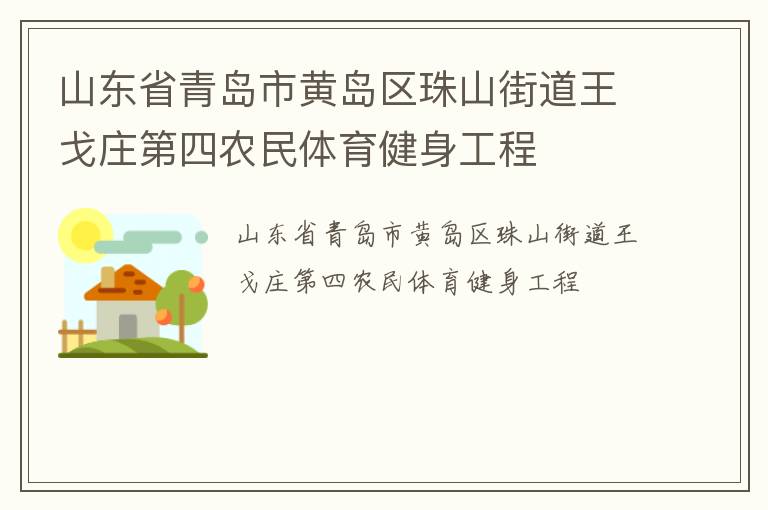 山东省青岛市黄岛区珠山街道王戈庄第四农民体育健身工程

山东省青岛市黄岛区珠山街道王戈庄第四农民体育健身工程